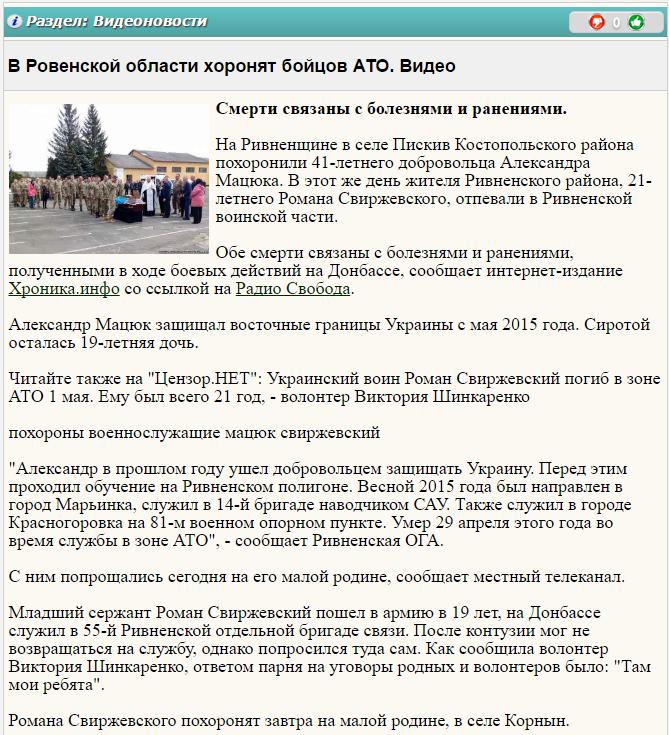 Раздел: Видеоновости

0

В Ровенской области хоронят бойцов АТО. Видео

Смерти связаны с болезнями и ранениями.

На Ривненщине в селе Пискив Костопольского района похоронили 41-летнего добровольца Александра Мацюка. В этот же день жителя Ривненского района, 21-летнего Романа Свиржевского, отпевали в Ривненской воинской части.

Обе смерти связаны с болезнями и ранениями, полученными в ходе боевых действий на Донбассе, сообщает интернет-издание Хроника.инфо со ссылкой на Радио Свобода.

Александр Мацюк защищал восточные границы Украины с мая 2015 года. Сиротой осталась 19-летняя дочь.

Читайте также на "Цензор.НЕТ": Украинский воин Роман Свиржевский погиб в зоне АТО 1 мая. Ему был всего 21 год, - волонтер Виктория Шинкаренко

похороны военнослужащие мацюк свиржевский

"Александр в прошлом году ушел добровольцем защищать Украину. Перед этим проходил обучение на Ривненском полигоне. Весной 2015 года был направлен в город Марьинка, служил в 14-й бригаде наводчиком САУ. Также служил в городе Красногоровка на 81-м военном опорном пункте. Умер 29 апреля этого года во время службы в зоне АТО", - сообщает Ривненская ОГА.

С ним попрощались сегодня на его малой родине, сообщает местный телеканал.

Младший сержант Роман Свиржевский пошел в армию в 19 лет, на Донбассе служил в 55-й Ривненской отдельной бригаде связи. После контузии мог не возвращаться на службу, однако попросился туда сам. Как сообщила волонтер Виктория Шинкаренко, ответом парня на уговоры родных и волонтеров было: "Там мои ребята".

Романа Свиржевского похоронят завтра на малой родине, в селе Корнын.